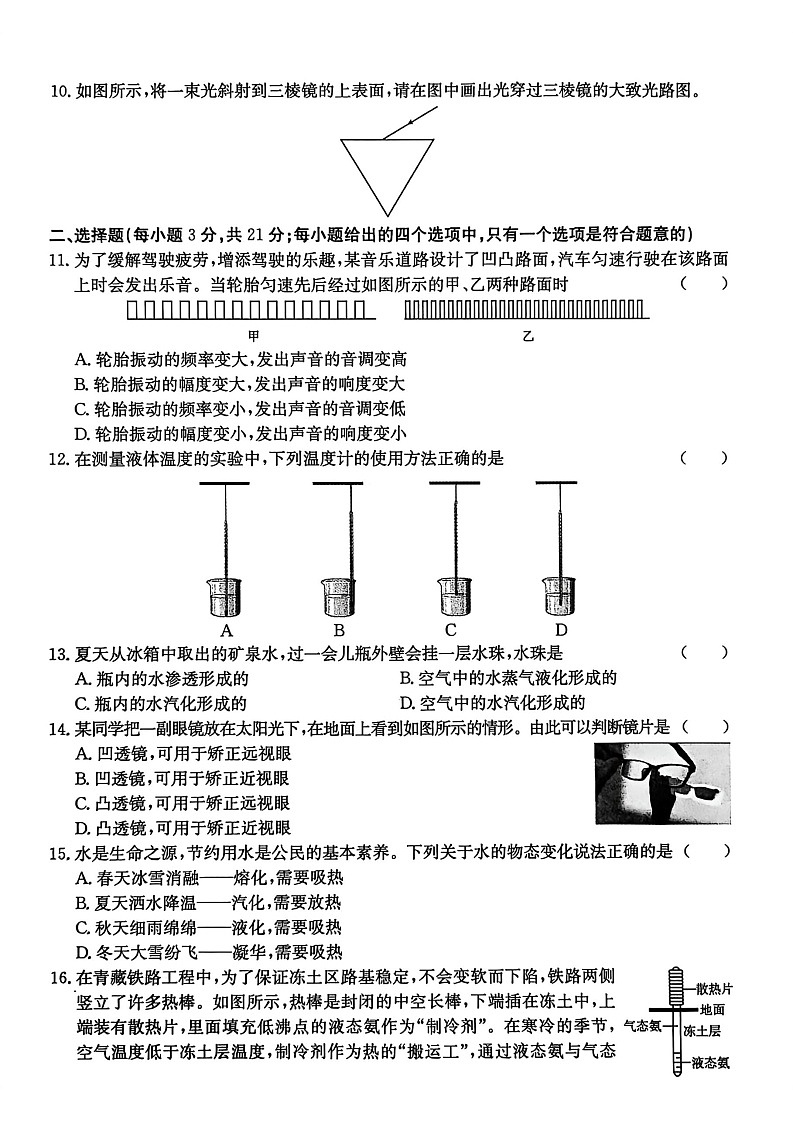 10. 如图所示，将一束光斜射到三棱镜的上表面，请在图中画出光穿过三棱镜的大致光路图。

二、选择题(每小题 3 分，共 21 分；每小题给出的四个选项中，只有一个选项是符合题意的)

11. 为了缓解驾驶疲劳，增添驾驶的乐趣，某音乐道路设计了凹凸路面，汽车匀速行驶在该路面上时会发出乐音。当轮胎匀速先后经过如图所示的甲、乙两种路面时 ( )

甲 乙

A. 轮胎振动的频率变大，发出声音的音调变高
B. 轮胎振动的幅度变大，发出声音的响度变大
C. 轮胎振动的频率变小，发出声音的音调变低
D. 轮胎振动的幅度变小，发出声音的响度变小

12. 在测量液体温度的实验中，下列温度计的使用方法正确的是 ( )

A B C D

13. 夏天从冰箱中取出的矿泉水，过一会儿瓶外壁会挂一层水珠，水珠是 ( )
A. 瓶内的水渗透形成的
B. 空气中的水蒸气液化形成的
C. 瓶内的水汽化形成的
D. 空气中的水汽化形成的

14. 某同学把一副眼镜放在太阳光下，在地面上看到如图所示的情形。由此可以判断镜片是 ( )
A. 凹透镜，可用于矫正远视眼
B. 凹透镜，可用于矫正近视眼
C. 凸透镜，可用于矫正远视眼
D. 凸透镜，可用于矫正近视眼

15. 水是生命之源，节约用水是公民的基本素养。下列关于水的物态变化说法正确的是 ( )
A. 春天冰雪消融——熔化，需要吸热
B. 夏天洒水降温——汽化，需要放热
C. 秋天细雨绵绵——液化，需要吸热
D. 冬天大雪纷飞——凝华，需要吸热

16. 在青藏铁路工程中，为了保证冻土区路基稳定，不会变软而下陷，铁路两侧竖立了许多热棒。如图所示，热棒是封闭的中空长棒，下端插在冻土中，上端装有散热片，里面填充低沸点的液态氨作为“制冷剂”。在寒冷的季节，空气温度低于冻土层温度，制冷剂作为热的“搬运工”，通过液态氨与气态

散热片
地面
气态氨
冻土层
液态氨